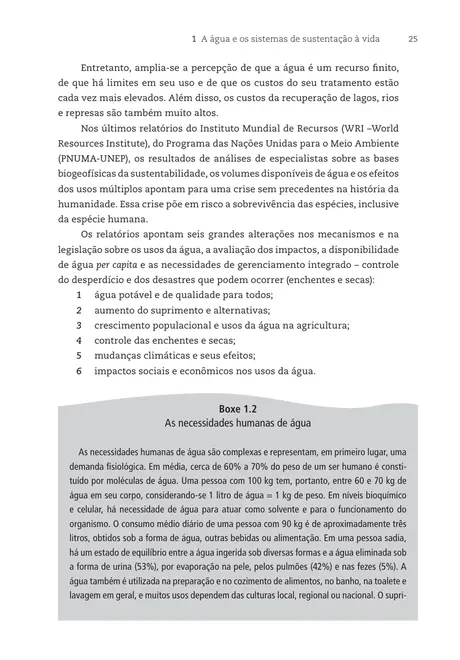 1 A água e os sistemas de sustentação à vida 25

Entretanto, amplia-se a percepção de que a água é um recurso finito, de que há limites em seu uso e de que os custos do seu tratamento estão cada vez mais elevados. Além disso, os custos da recuperação de lagos, rios e represas são também muito altos.

Nos últimos relatórios do Instituto Mundial de Recursos (WRI –World Resources Institute), do Programa das Nações Unidas para o Meio Ambiente (PNUMA-UNEP), os resultados de análises de especialistas sobre as bases biogeofísicas da sustentabilidade, os volumes disponíveis de água e os efeitos dos usos múltiplos apontam para uma crise sem precedentes na história da humanidade. Essa crise põe em risco a sobrevivência das espécies, inclusive da espécie humana.

Os relatórios apontam seis grandes alterações nos mecanismos e na legislação sobre os usos da água, a avaliação dos impactos, a disponibilidade de água per capita e as necessidades de gerenciamento integrado – controle do desperdício e dos desastres que podem ocorrer (enchentes e secas):

1 água potável e de qualidade para todos;
2 aumento do suprimento e alternativas;
3 crescimento populacional e usos da água na agricultura;
4 controle das enchentes e secas;
5 mudanças climáticas e seus efeitos;
6 impactos sociais e econômicos nos usos da água.

Boxe 1.2
As necessidades humanas de água

As necessidades humanas de água são complexas e representam, em primeiro lugar, uma demanda fisiológica. Em média, cerca de 60% a 70% do peso de um ser humano é constituído por moléculas de água. Uma pessoa com 100 kg tem, portanto, entre 60 e 70 kg de água em seu corpo, considerando-se 1 litro de água = 1 kg de peso. Em níveis bioquímico e celular, há necessidade de água para atuar como solvente e para o funcionamento do organismo. O consumo médio diário de uma pessoa com 90 kg é de aproximadamente três litros, obtidos sob a forma de água, outras bebidas ou alimentação. Em uma pessoa sadia, há um estado de equilíbrio entre a água ingerida sob diversas formas e a água eliminada sob a forma de urina (53%), por evaporação na pele, pelos pulmões (42%) e nas fezes (5%). A água também é utilizada na preparação e no cozimento de alimentos, no banho, na toalete e lavagem em geral, e muitos usos dependem das culturas local, regional ou nacional. O supri-